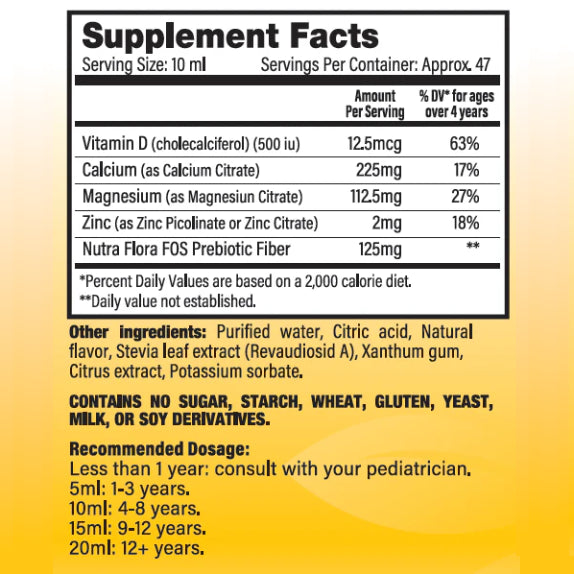 Supplement Facts
Serving Size: 10 ml Servings Per Container: Approx. 47

| | Amount Per Serving | % DV* for ages over 4 years |
|---|---|---|
| Vitamin D (cholecalciferol) (500 iu) | 12.5mcg | 63% |
| Calcium (as Calcium Citrate) | 225mg | 17% |
| Magnesium (as Magnesiun Citrate) | 112.5mg | 27% |
| Zinc (as Zinc Picolinate or Zinc Citrate) | 2mg | 18% |
| Nutra Flora FOS Prebiotic Fiber | 125mg | ** |

*Percent Daily Values are based on a 2,000 calorie diet.
**Daily value not established.

Other ingredients: Purified water, Citric acid, Natural flavor, Stevia leaf extract (Revaudiosid A), Xanthum gum, Citrus extract, Potassium sorbate.

CONTAINS NO SUGAR, STARCH, WHEAT, GLUTEN, YEAST, MILK, OR SOY DERIVATIVES.

Recommended Dosage:
Less than 1 year: consult with your pediatrician.
5ml: 1-3 years.
10ml: 4-8 years.
15ml: 9-12 years.
20ml: 12+ years.